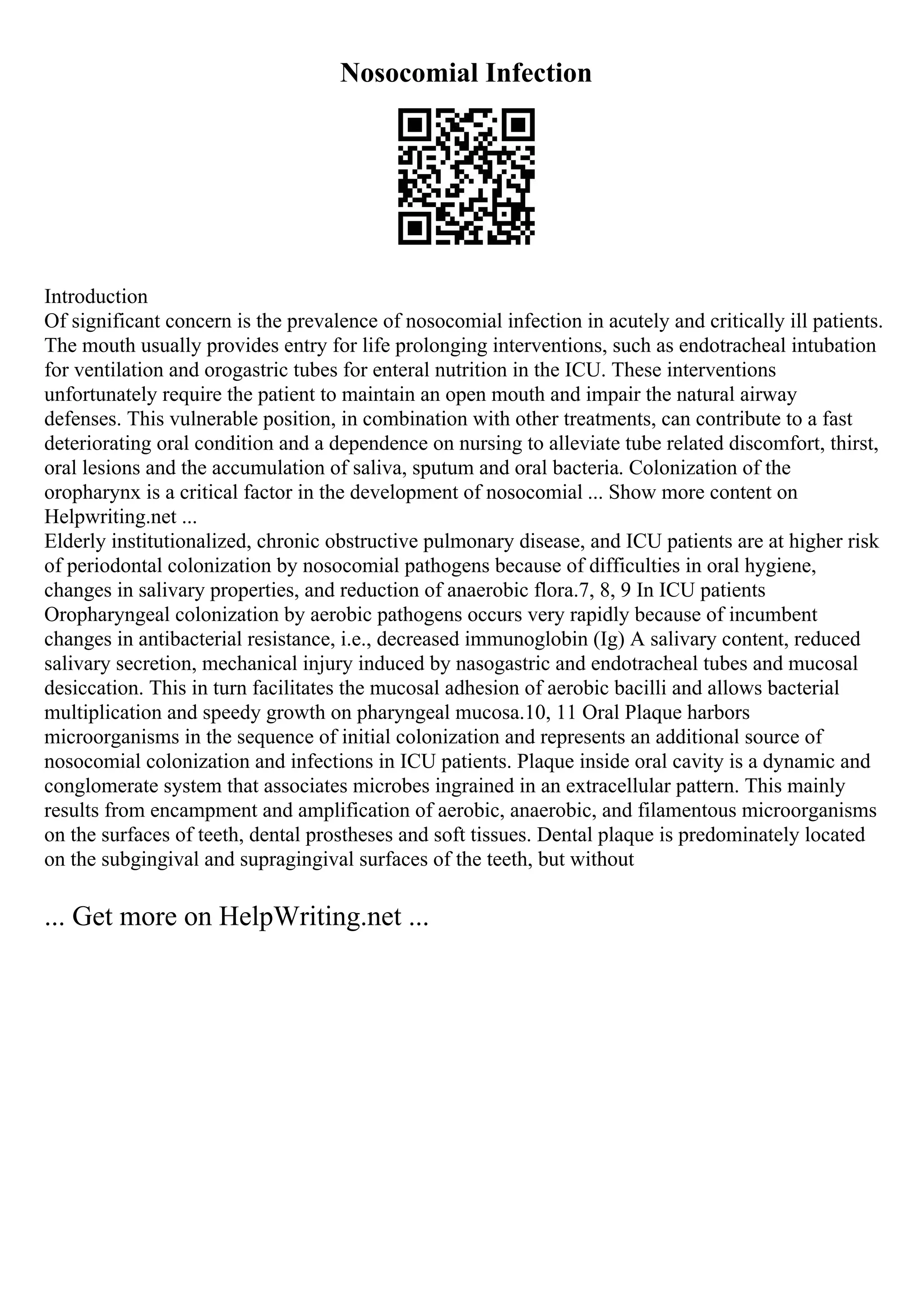 Nosocomial Infection

Introduction
Of significant concern is the prevalence of nosocomial infection in acutely and critically ill patients. The mouth usually provides entry for life prolonging interventions, such as endotracheal intubation for ventilation and orogastric tubes for enteral nutrition in the ICU. These interventions unfortunately require the patient to maintain an open mouth and impair the natural airway defenses. This vulnerable position, in combination with other treatments, can contribute to a fast deteriorating oral condition and a dependence on nursing to alleviate tube related discomfort, thirst, oral lesions and the accumulation of saliva, sputum and oral bacteria. Colonization of the oropharynx is a critical factor in the development of nosocomial ... Show more content on Helpwriting.net ...
Elderly institutionalized, chronic obstructive pulmonary disease, and ICU patients are at higher risk of periodontal colonization by nosocomial pathogens because of difficulties in oral hygiene, changes in salivary properties, and reduction of anaerobic flora.7, 8, 9 In ICU patients Oropharyngeal colonization by aerobic pathogens occurs very rapidly because of incumbent changes in antibacterial resistance, i.e., decreased immunoglobin (Ig) A salivary content, reduced salivary secretion, mechanical injury induced by nasogastric and endotracheal tubes and mucosal desiccation. This in turn facilitates the mucosal adhesion of aerobic bacilli and allows bacterial multiplication and speedy growth on pharyngeal mucosa.10, 11 Oral Plaque harbors microorganisms in the sequence of initial colonization and represents an additional source of nosocomial colonization and infections in ICU patients. Plaque inside oral cavity is a dynamic and conglomerate system that associates microbes ingrained in an extracellular pattern. This mainly results from encampment and amplification of aerobic, anaerobic, and filamentous microorganisms on the surfaces of teeth, dental prostheses and soft tissues. Dental plaque is predominately located on the subgingival and supragingival surfaces of the teeth, but without

... Get more on HelpWriting.net ...